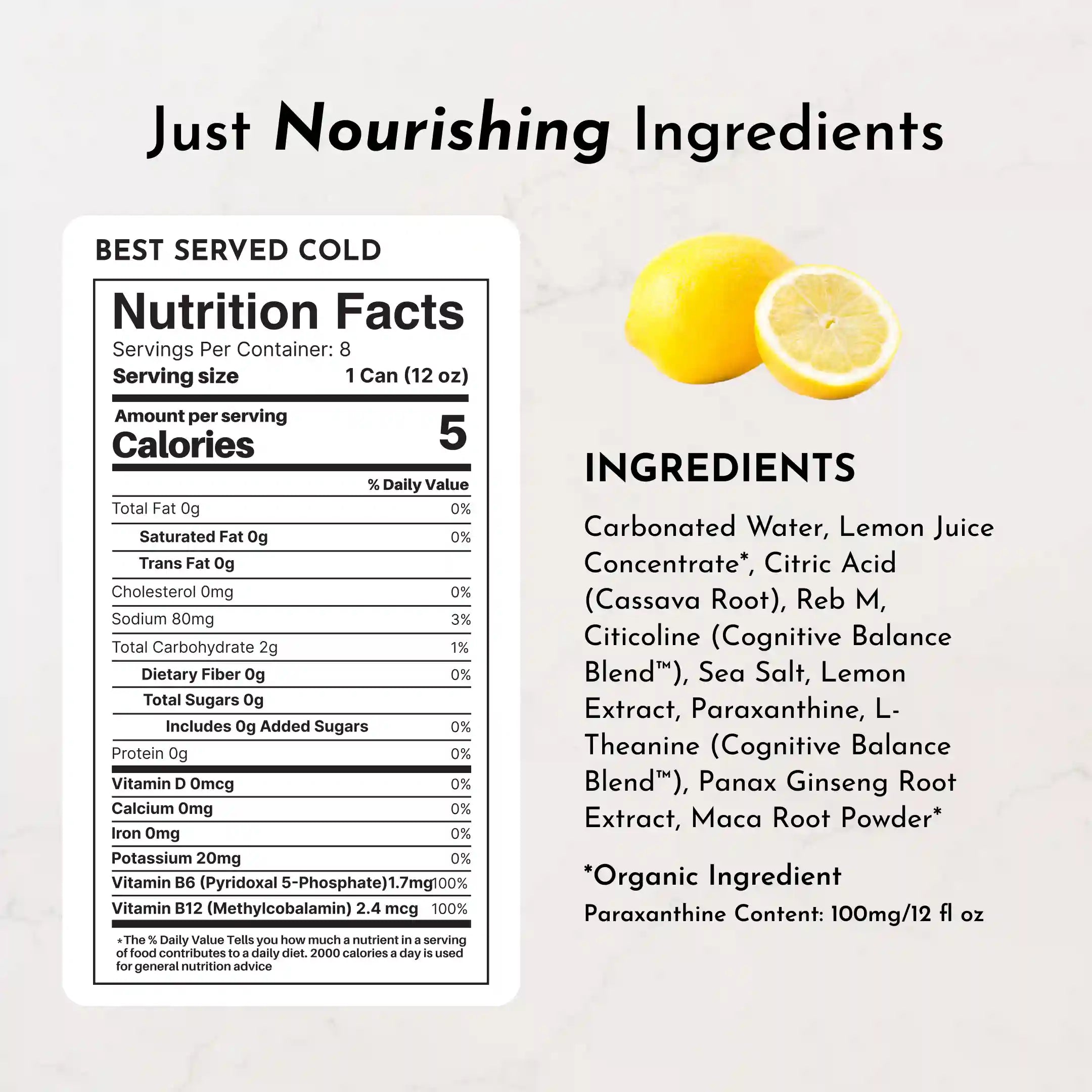 Just Nourishing Ingredients

BEST SERVED COLD

Nutrition Facts
Servings Per Container: 8
Serving size 1 Can (12 oz)

Amount per serving
Calories 5

% Daily Value
Total Fat 0g 0%
Saturated Fat 0g 0%
Trans Fat 0g
Cholesterol 0mg 0%
Sodium 80mg 3%
Total Carbohydrate 2g 1%
Dietary Fiber 0g 0%
Total Sugars 0g
Includes 0g Added Sugars 0%
Protein 0g 0%
Vitamin D 0mcg 0%
Calcium 0mg 0%
Iron 0mg 0%
Potassium 20mg 0%
Vitamin B6 (Pyridoxal 5-Phosphate)1.7mg 100%
Vitamin B12 (Methylcobalamin) 2.4 mcg 100%

*The % Daily Value Tells you how much a nutrient in a serving of food contributes to a daily diet. 2000 calories a day is used for general nutrition advice

INGREDIENTS

Carbonated Water, Lemon Juice Concentrate*, Citric Acid (Cassava Root), Reb M, Citicoline (Cognitive Balance Blend™), Sea Salt, Lemon Extract, Paraxanthine, L-Theanine (Cognitive Balance Blend™), Panax Ginseng Root Extract, Maca Root Powder*

*Organic Ingredient
Paraxanthine Content: 100mg/12 fl oz